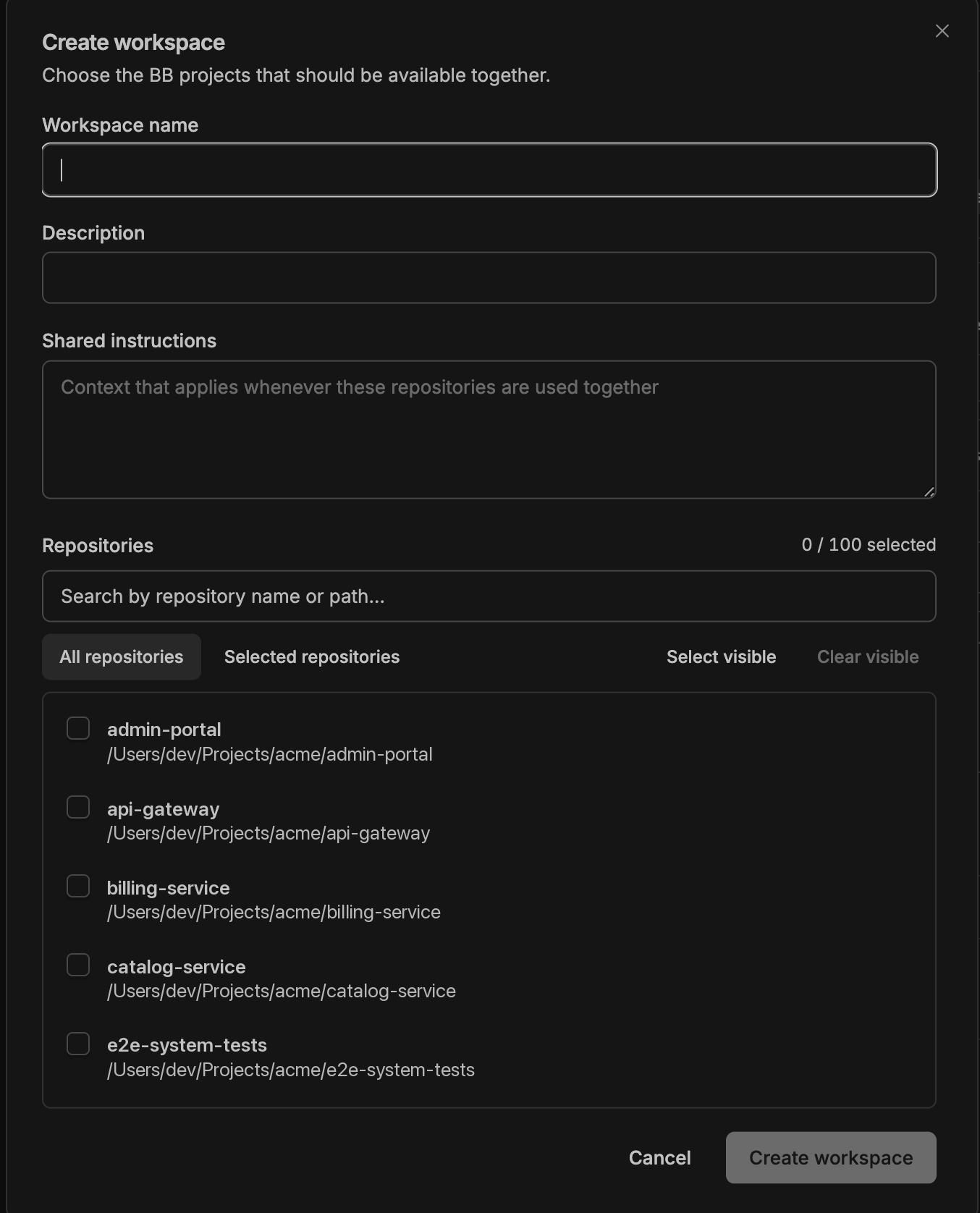 Create workspace
Choose the BB projects that should be available together.

Workspace name

Description

Shared instructions

Context that applies whenever these repositories are used together

Repositories

0 / 100 selected

Search by repository name or path...

All repositories
Selected repositories
Select visible
Clear visible

admin-portal
/Users/dev/Projects/acme/admin-portal

api-gateway
/Users/dev/Projects/acme/api-gateway

billing-service
/Users/dev/Projects/acme/billing-service

catalog-service
/Users/dev/Projects/acme/catalog-service

e2e-system-tests
/Users/dev/Projects/acme/e2e-system-tests

Cancel
Create workspace